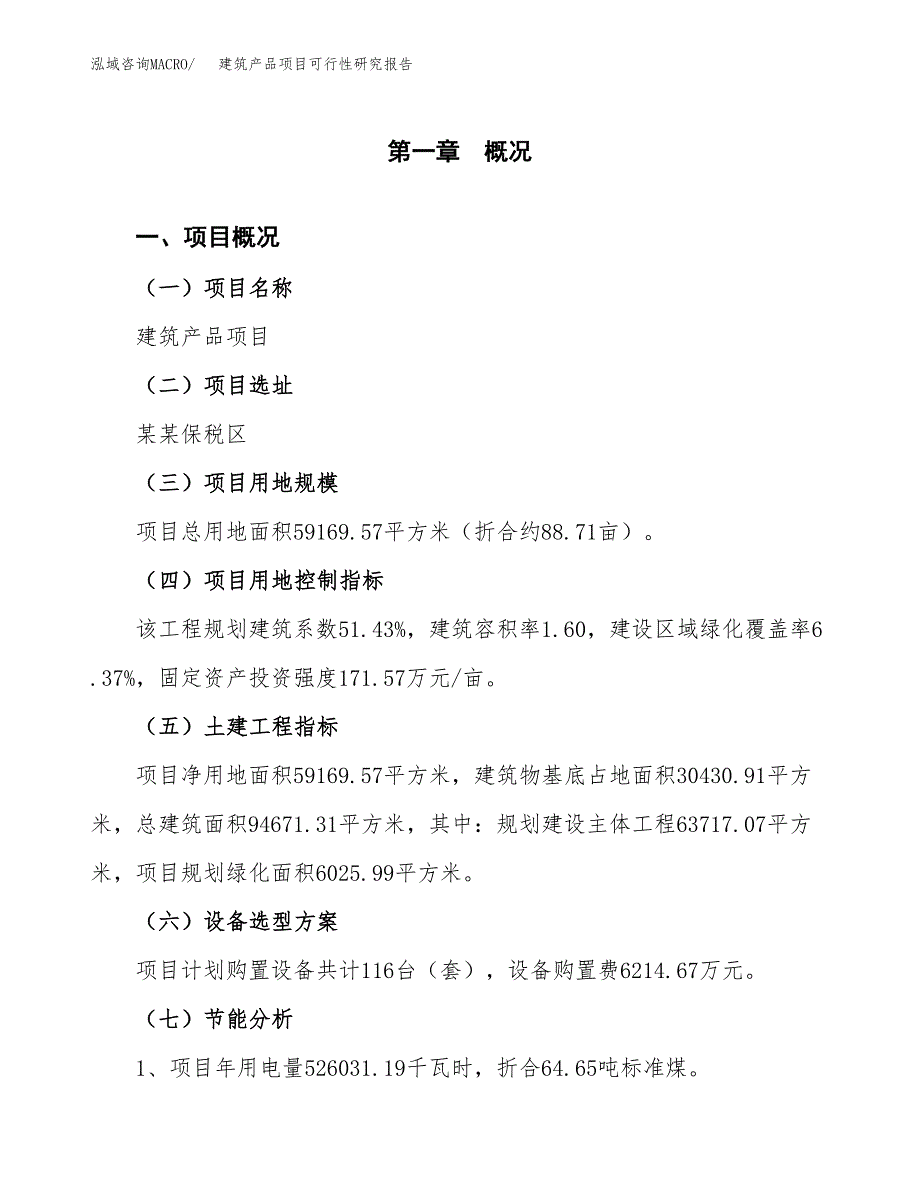 泓域咨询MACRO/　建筑产品项目可行性研究报告

第一章　概况

一、项目概况

（一）项目名称

建筑产品项目

（二）项目选址

某某保税区

（三）项目用地规模

项目总用地面积59169.57平方米（折合约88.71亩）。

（四）项目用地控制指标

该工程规划建筑系数51.43%，建筑容积率1.60，建设区域绿化覆盖率6.37%，固定资产投资强度171.57万元/亩。

（五）土建工程指标

项目净用地面积59169.57平方米，建筑物基底占地面积30430.91平方米，总建筑面积94671.31平方米，其中：规划建设主体工程63717.07平方米，项目规划绿化面积6025.99平方米。

（六）设备选型方案

项目计划购置设备共计116台（套），设备购置费6214.67万元。

（七）节能分析

1、项目年用电量526031.19千瓦时，折合64.65吨标准煤。